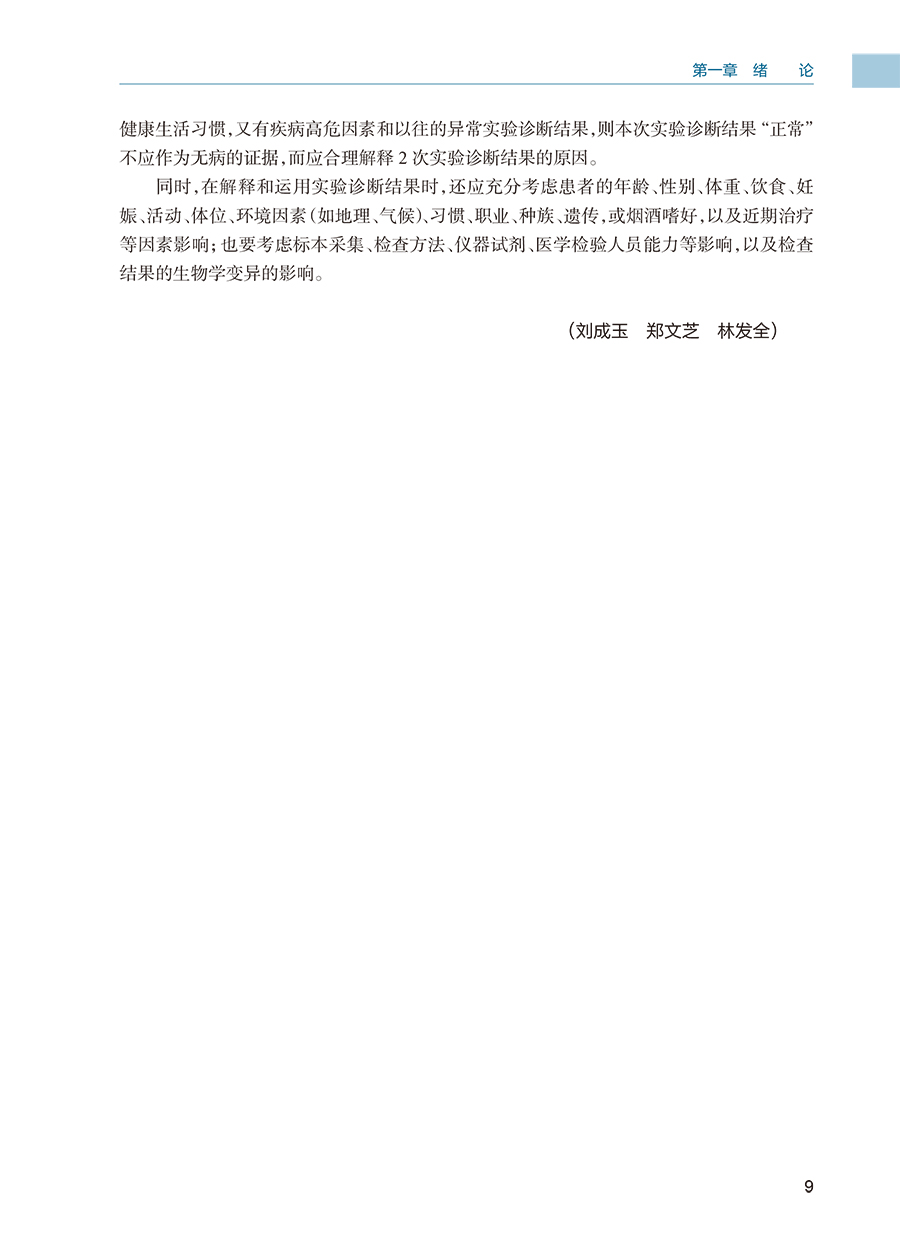 第一章 绪 论

健康生活习惯，又有疾病高危因素和以往的异常实验诊断结果，则本次实验诊断结果“正常”不应作为无病的证据，而应合理解释 2 次实验诊断结果的原因。

同时，在解释和运用实验诊断结果时，还应充分考虑患者的年龄、性别、体重、饮食、妊娠、活动、体位、环境因素（如地理、气候）、习惯、职业、种族、遗传，或烟酒嗜好，以及近期治疗等因素影响；也要考虑标本采集、检查方法、仪器试剂、医学检验人员能力等影响，以及检查结果的生物学变异的影响。

（刘成玉　郑文芝　林发全）

9